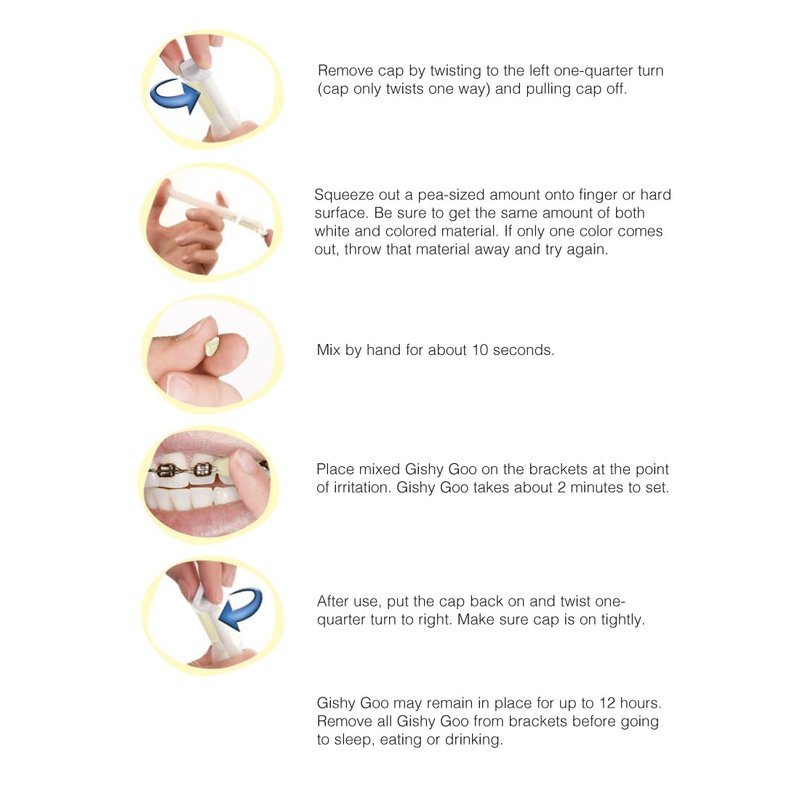 Remove cap by twisting to the left one-quarter turn (cap only twists one way) and pulling cap off.

Squeeze out a pea-sized amount onto finger or hard surface. Be sure to get the same amount of both white and colored material. If only one color comes out, throw that material away and try again.

Mix by hand for about 10 seconds.

Place mixed Gishy Goo on the brackets at the point of irritation. Gishy Goo takes about 2 minutes to set.

After use, put the cap back on and twist one-quarter turn to right. Make sure cap is on tightly.

Gishy Goo may remain in place for up to 12 hours. Remove all Gishy Goo from brackets before going to sleep, eating or drinking.